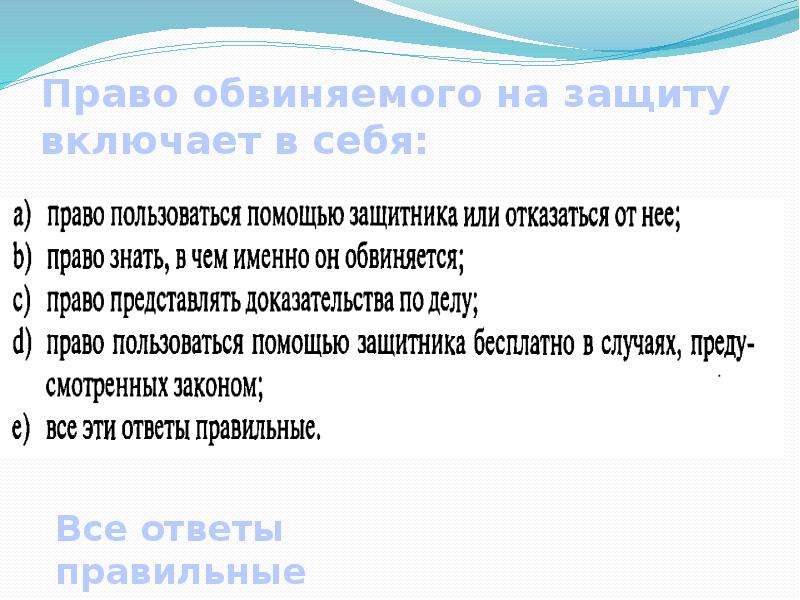 Право обвиняемого на защиту включает в себя:

a) право пользоваться помощью защитника или отказаться от нее;
b) право знать, в чем именно он обвиняется;
c) право представлять доказательства по делу;
d) право пользоваться помощью защитника бесплатно в случаях, предусмотренных законом;
e) все эти ответы правильные.

Все ответы правильные